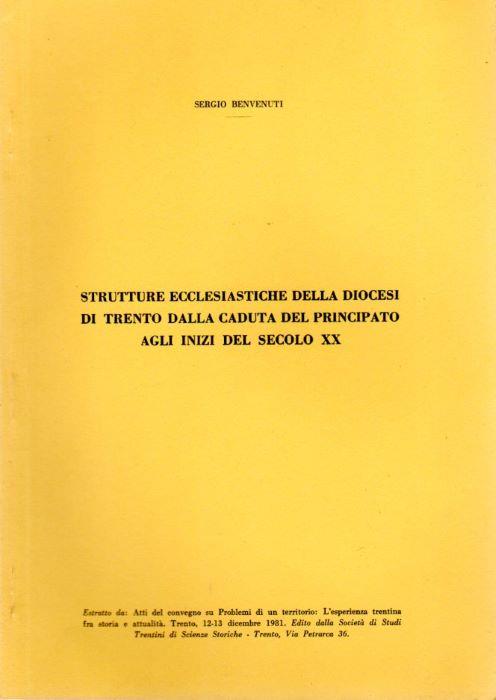 SERGIO BENVENUTI

STRUTTURE ECCLESIASTICHE DELLA DIOCESI DI TRENTO DALLA CADUTA DEL PRINCIPATO AGLI INIZI DEL SECOLO XX

Estratto da: Atti del convegno su Problemi di un territorio: L'esperienza trentina fra storia e attualità. Trento, 12-13 dicembre 1981. Edito dalla Società di Studi Trentini di Scienze Storiche - Trento, Via Petrarca 36.